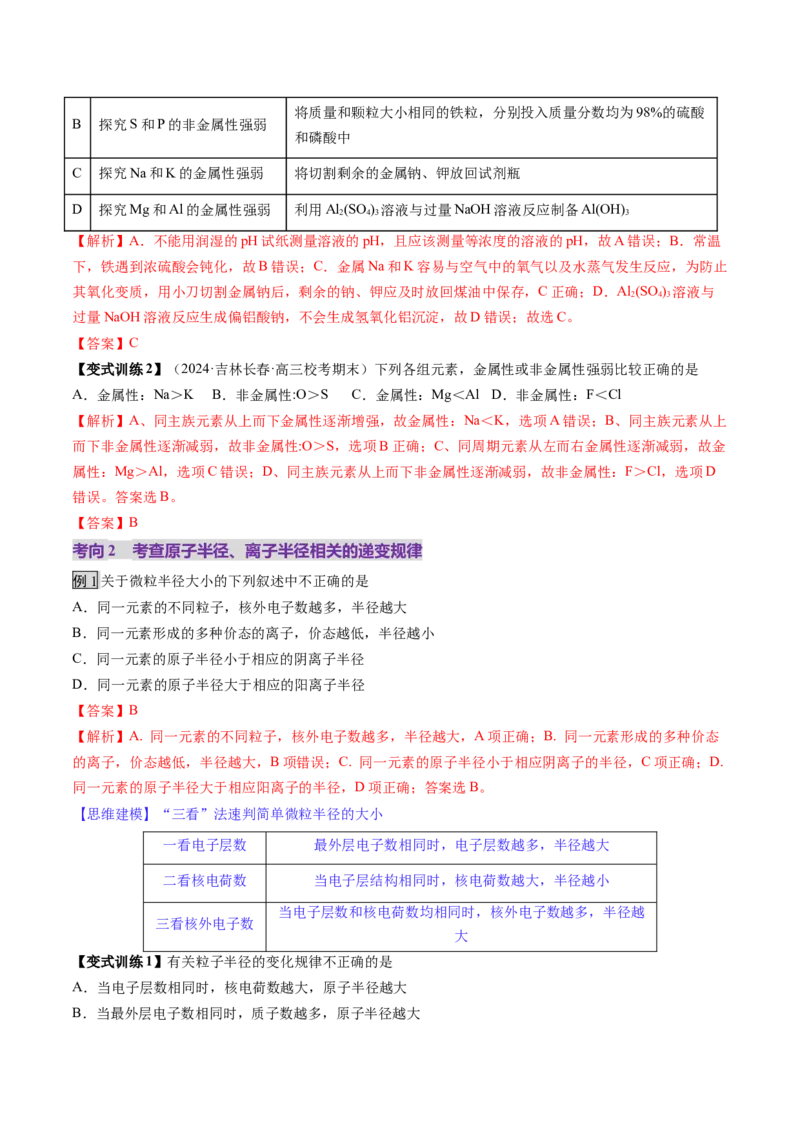 | B | 探究S和P的非金属性强弱 | 将质量和颗粒大小相同的铁粒，分别投入质量分数均为98%的硫酸和磷酸中 |
|---|---|---|
| C | 探究Na和K的金属性强弱 | 将切割剩余的金属钠、钾放回试剂瓶 |
| D | 探究Mg和Al的金属性强弱 | 利用$Al_2(SO_4)_3$溶液与过量NaOH溶液反应制备$Al(OH)_3$ |

【解析】A．不能用润湿的pH试纸测量溶液的pH，且应该测量等浓度的溶液的pH，故A错误；B．常温下，铁遇到浓硫酸会钝化，故B错误；C．金属Na和K容易与空气中的氧气以及水蒸气发生反应，为防止其氧化变质，用小刀切割金属钠后，剩余的钠、钾应及时放回煤油中保存，C正确；D．$Al_2(SO_4)_3$溶液与过量NaOH溶液反应生成偏铝酸钠，不会生成氢氧化铝沉淀，故D错误；故选C。

【答案】C

【变式训练2】（2024·吉林长春·高三校考期末）下列各组元素，金属性或非金属性强弱比较正确的是

A．金属性：Na＞K B．非金属性:O＞S C．金属性：Mg＜Al D．非金属性：F＜Cl

【解析】A、同主族元素从上而下金属性逐渐增强，故金属性：Na＜K，选项A错误；B、同主族元素从上而下非金属性逐渐减弱，故非金属性:O＞S，选项B正确；C、同周期元素从左而右金属性逐渐减弱，故金属性：Mg＞Al，选项C错误；D、同主族元素从上而下非金属性逐渐减弱，故非金属性：F＞Cl，选项D错误。答案选B。

【答案】B

考向2 考查原子半径、离子半径相关的递变规律

例1关于微粒半径大小的下列叙述中不正确的是

A．同一元素的不同粒子，核外电子数越多，半径越大

B．同一元素形成的多种价态的离子，价态越低，半径越小

C．同一元素的原子半径小于相应的阴离子半径

D．同一元素的原子半径大于相应的阳离子半径

【答案】B

【解析】A. 同一元素的不同粒子，核外电子数越多，半径越大，A项正确；B. 同一元素形成的多种价态的离子，价态越低，半径越大，B项错误；C. 同一元素的原子半径小于相应阴离子的半径，C项正确；D. 同一元素的原子半径大于相应阳离子的半径，D项正确；答案选B。

【思维建模】“三看”法速判简单微粒半径的大小

| 一看电子层数 | 最外层电子数相同时，电子层数越多，半径越大 |
|---|---|
| 二看核电荷数 | 当电子层结构相同时，核电荷数越大，半径越小 |
| 三看核外电子数 | 当电子层数和核电荷数均相同时，核外电子数越多，半径越大 |

【变式训练1】有关粒子半径的变化规律不正确的是

A．当电子层数相同时，核电荷数越大，原子半径越大

B．当最外层电子数相同时，质子数越多，原子半径越大